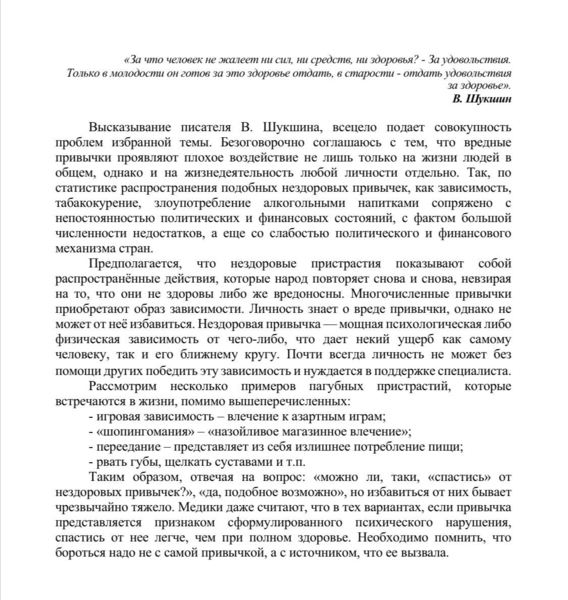 «За что человек не жалеет ни сил, ни средств, ни здоровья? - За удовольствия. Только в молодости он готов за это здоровье отдать, в старости - отдать удовольствия за здоровье».
В. Шукшин

Высказывание писателя В. Шукшина, всецело подает совокупность проблем избранной темы. Безоговорочно соглашаюсь с тем, что вредные привычки проявляют плохое воздействие не лишь только на жизни людей в общем, однако и на жизнедеятельность любой личности отдельно. Так, по статистике распространения подобных нездоровых привычек, как зависимость, табакокурение, злоупотребление алкогольными напитками сопряжено с непостоянностью политических и финансовых состояний, с фактом большой численности недостатков, а еще со слабостью политического и финансового механизма стран.

Предполагается, что нездоровые пристрастия показывают собой распространённые действия, которые народ повторяет снова и снова, невзирая на то, что они не здоровы либо же вредоносны. Многочисленные привычки приобретают образ зависимости. Личность знает о вреде привычки, однако не может от неё избавиться. Нездоровая привычка — мощная психологическая либо физическая зависимость от чего-либо, что дает некий ущерб как самому человеку, так и его ближнему кругу. Почти всегда личность не может без помощи других победить эту зависимость и нуждается в поддержке специалиста.

Рассмотрим несколько примеров пагубных пристрастий, которые встречаются в жизни, помимо вышеперечисленных:
- игровая зависимость – влечение к азартным играм;
- «шопингомания» – «назойливое магазинное влечение»;
- переедание – представляет из себя излишнее потребление пищи;
- рвать губы, щелкать суставами и т.п.

Таким образом, отвечая на вопрос: «можно ли, таки, «спастись» от нездоровых привычек?», «да, подобное возможно», но избавиться от них бывает чрезвычайно тяжело. Медики даже считают, что в тех вариантах, если привычка представляется признаком сформулированного психического нарушения, спастись от нее легче, чем при полном здоровье. Необходимо помнить, что бороться надо не с самой привычкой, а с источником, что ее вызвала.